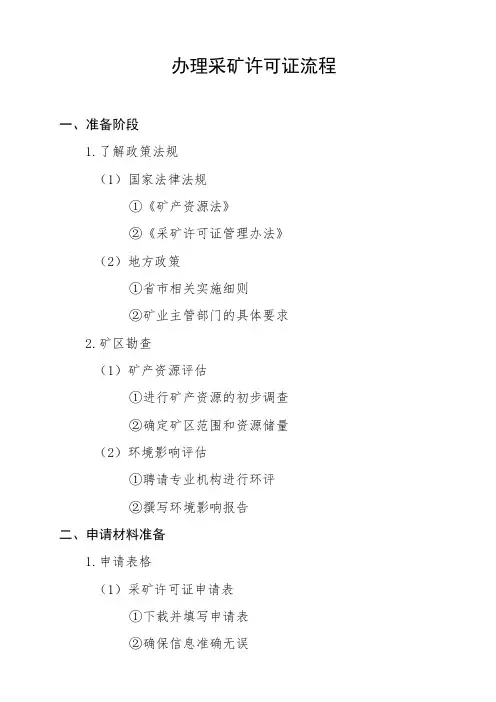 办理采矿许可证流程

一、准备阶段

1. 了解政策法规

（1）国家法律法规

①《矿产资源法》

②《采矿许可证管理办法》

（2）地方政策

①省市相关实施细则

②矿业主管部门的具体要求

2. 矿区勘查

（1）矿产资源评估

①进行矿产资源的初步调查

②确定矿区范围和资源储量

（2）环境影响评估

①聘请专业机构进行环评

②撰写环境影响报告

二、申请材料准备

1. 申请表格

（1）采矿许可证申请表

①下载并填写申请表

②确保信息准确无误